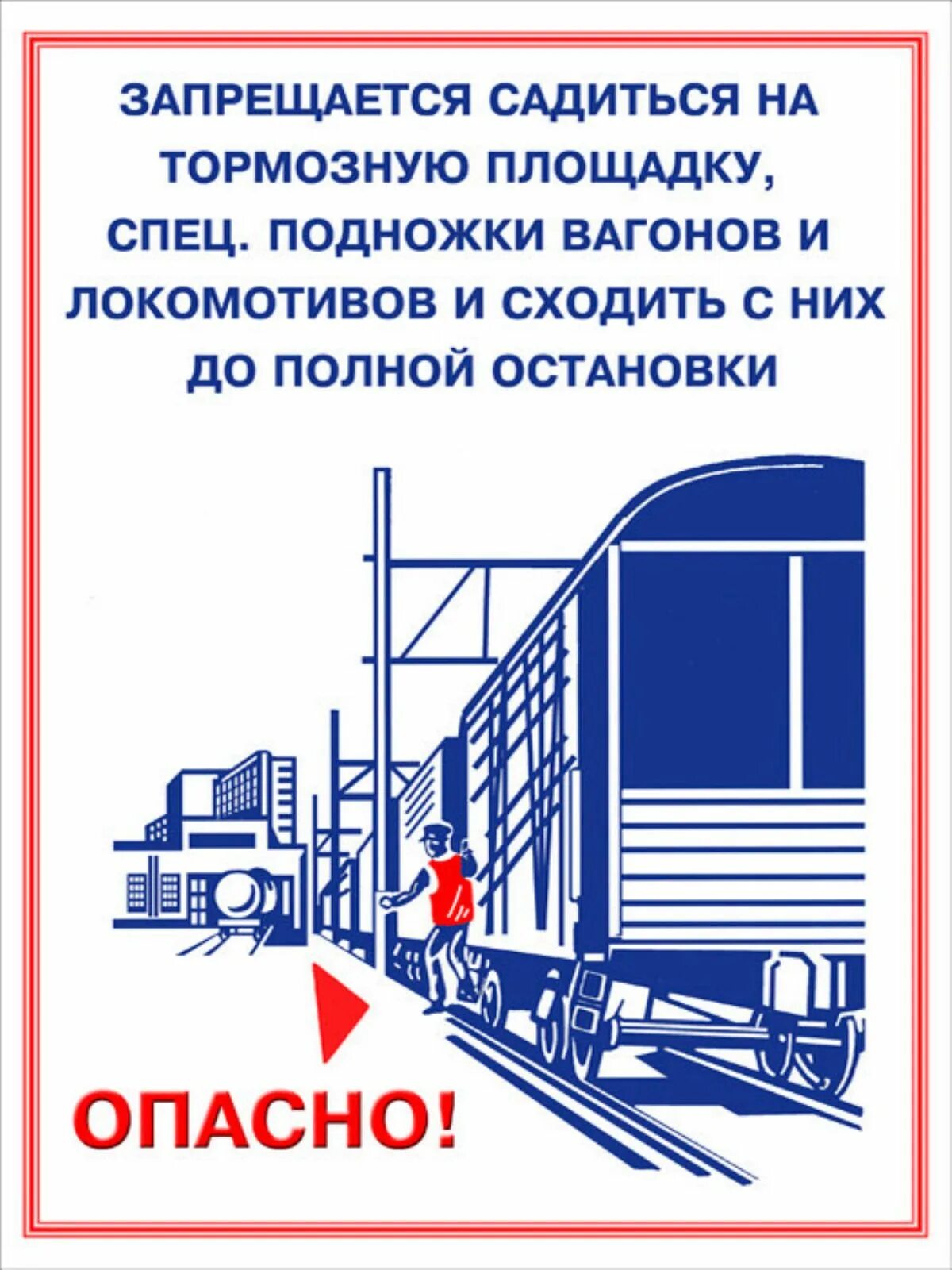 ЗАПРЕЩАЕТСЯ САДИТЬСЯ НА ТОРМОЗНУЮ ПЛОЩАДКУ, СПЕЦ. ПОДНОЖКИ ВАГОНОВ И ЛОКОМОТИВОВ И СХОДИТЬ С НИХ ДО ПОЛНОЙ ОСТАНОВКИ

ОПАСНО!